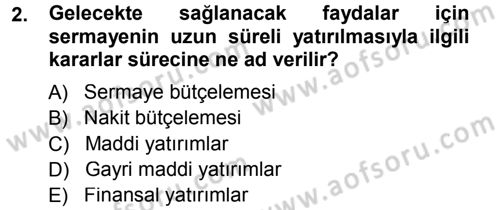 2. Gelecekte sağlanacak faydalar için sermayenin uzun süreli yatırılmasıyla ilgili kararlar sürecine ne ad verilir?

A) Sermaye bütçelemesi
B) Nakit bütçelemesi
C) Maddi yatırımlar
D) Gayri maddi yatırımlar
E) Finansal yatırımlar

www.aofsoru.com
www.aofsoru.com
www.aofsoru.com